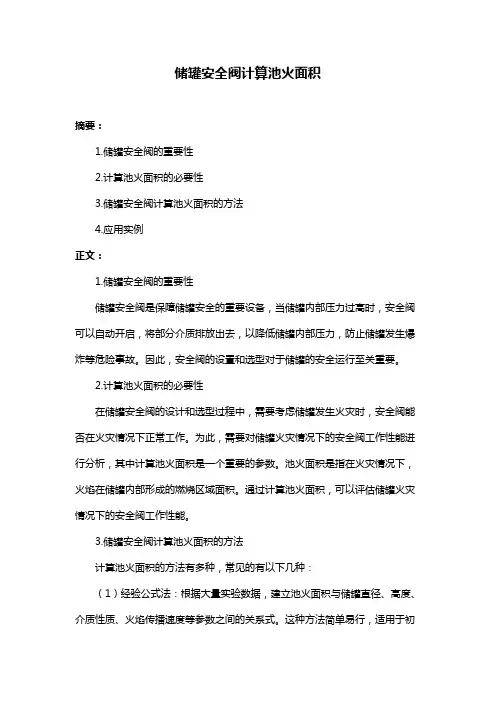 储罐安全阀计算池火面积

摘要：

1.储罐安全阀的重要性

2.计算池火面积的必要性

3.储罐安全阀计算池火面积的方法

4.应用实例

正文：

1.储罐安全阀的重要性

储罐安全阀是保障储罐安全的重要设备，当储罐内部压力过高时，安全阀可以自动开启，将部分介质排放出去，以降低储罐内部压力，防止储罐发生爆炸等危险事故。因此，安全阀的设置和选型对于储罐的安全运行至关重要。

2.计算池火面积的必要性

在储罐安全阀的设计和选型过程中，需要考虑储罐发生火灾时，安全阀能否在火灾情况下正常工作。为此，需要对储罐火灾情况下的安全阀工作性能进行分析，其中计算池火面积是一个重要的参数。池火面积是指在火灾情况下，火焰在储罐内部形成的燃烧区域面积。通过计算池火面积，可以评估储罐火灾情况下的安全阀工作性能。

3.储罐安全阀计算池火面积的方法

计算池火面积的方法有多种，常见的有以下几种：

（1）经验公式法：根据大量实验数据，建立池火面积与储罐直径、高度、介质性质、火焰传播速度等参数之间的关系式。这种方法简单易行，适用于初